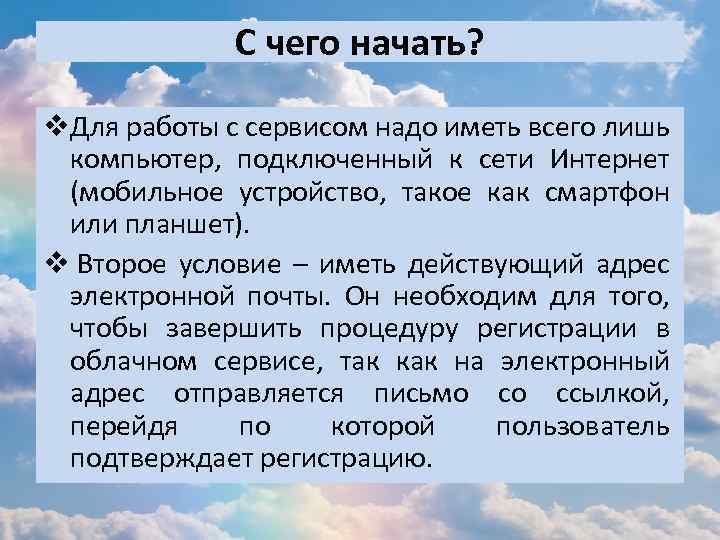 С чего начать?

❖Для работы с сервисом надо иметь всего лишь компьютер, подключенный к сети Интернет (мобильное устройство, такое как смартфон или планшет).

❖ Второе условие – иметь действующий адрес электронной почты. Он необходим для того, чтобы завершить процедуру регистрации в облачном сервисе, так как на электронный адрес отправляется письмо со ссылкой, перейдя по которой пользователь подтверждает регистрацию.